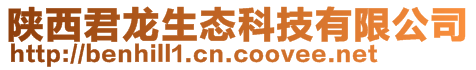 陕西君龙生态科技有限公司
http://benhill1.cn.coovee.net